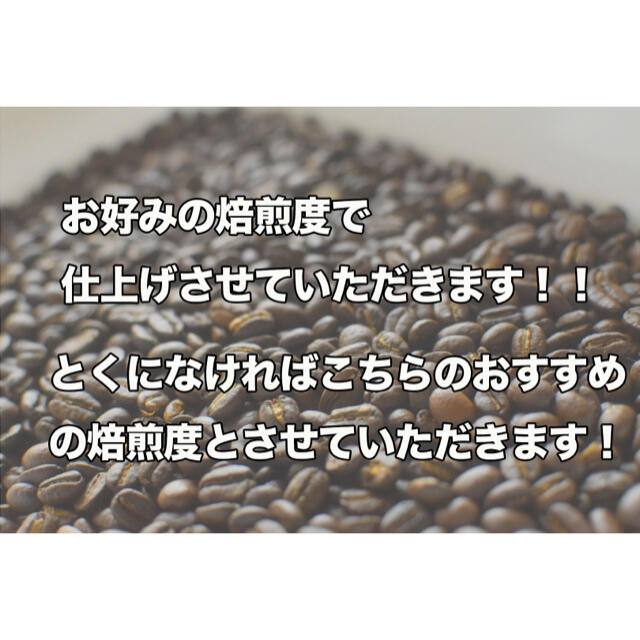 お好みの焙煎度で
仕上げさせていただきます！！

とくになければこちらのおすすめ
の焙煎度とさせていただきます！